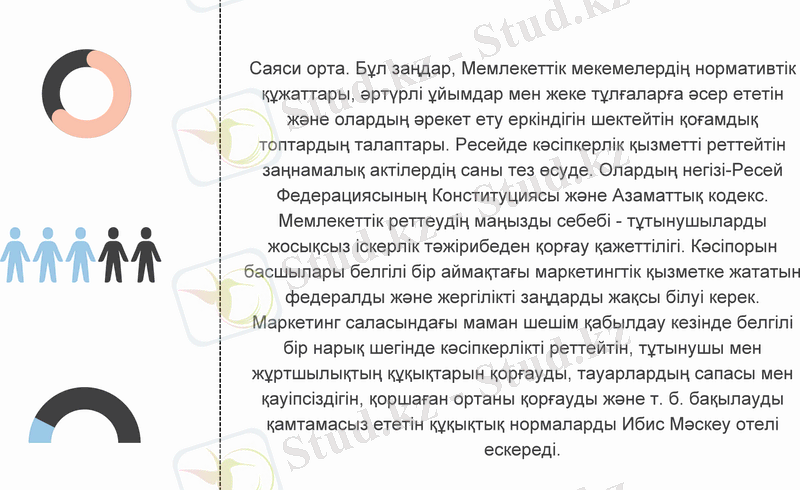 Саяси орта. Бұл заңдар, Мемлекеттік мекемелердің нормативтік құжаттары, әртүрлі ұйымдар мен жеке тұлғаларға әсер ететін және олардың әрекет ету еркіндігін шектейтін қоғамдық топтардың талаптары. Ресейде кәсіпкерлік қызметті реттейтін заңнамалық актілердің саны тез өсуде. Олардың негізі-Ресей Федерациясының Конституциясы және Азаматтық кодекс. Мемлекеттік реттеудің маңызды себебі - тұтынушыларды жосықсыз іскерлік тәжірибеден қорғау қажеттілігі. Кәсіпорын басшылары белгілі бір аймақтағы маркетингтік қызметке жататын федералды және жергілікті заңдарды жақсы білуі керек. Маркетинг саласындағы маман шешім қабылдау кезінде белгілі бір нарық шегінде кәсіпкерлікті реттейтін, тұтынушы мен жұртшылықтың құқықтарын қорғауды, тауарлардың сапасы мен қауіпсіздігін, қоршаған ортаны қорғауды және т. б. бақылауды қамтамасыз ететін құқықтық нормаларды Ибис Мәскеу отелі ескереді.

Stud.kz - Stud.kz